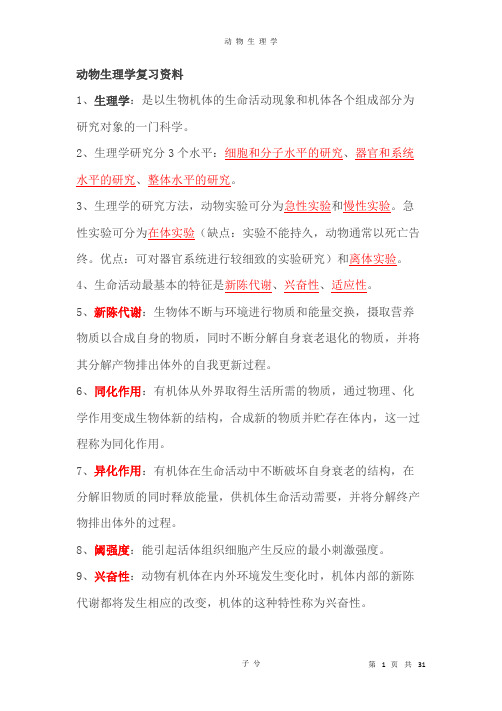 动 物 生 理 学

动物生理学复习资料

1、生理学：是以生物机体的生命活动现象和机体各个组成部分为研究对象的一门科学。

2、生理学研究分 3 个水平：细胞和分子水平的研究、器官和系统水平的研究、整体水平的研究。

3、生理学的研究方法，动物实验可分为急性实验和慢性实验。急性实验可分为在体实验（缺点：实验不能持久，动物通常以死亡告终。优点：可对器官系统进行较细致的实验研究）和离体实验。

4、生命活动最基本的特征是新陈代谢、兴奋性、适应性。

5、新陈代谢：生物体不断与环境进行物质和能量交换，摄取营养物质以合成自身的物质，同时不断分解自身衰老退化的物质，并将其分解产物排出体外的自我更新过程。

6、同化作用：有机体从外界取得生活所需的物质，通过物理、化学作用变成生物体新的结构，合成新的物质并贮存在体内，这一过程称为同化作用。

7、异化作用：有机体在生命活动中不断破坏自身衰老的结构，在分解旧物质的同时释放能量，供机体生命活动需要，并将分解终产物排出体外的过程。

8、阈强度：能引起活体组织细胞产生反应的最小刺激强度。

9、兴奋性：动物有机体在内外环境发生变化时，机体内部的新陈代谢都将发生相应的改变，机体的这种特性称为兴奋性。

子 兮

第 1 页 共 31